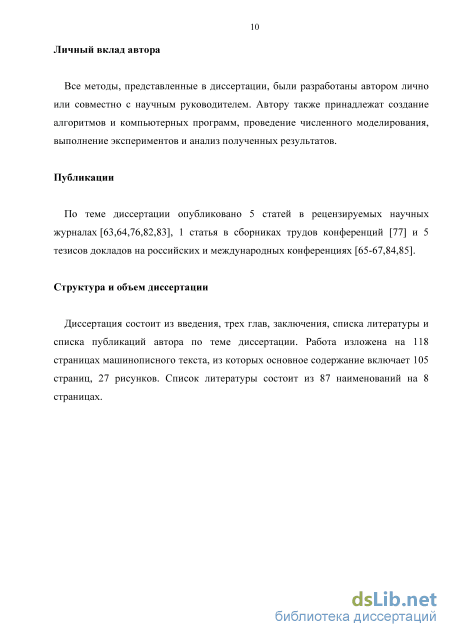 10

Личный вклад автора

Все методы, представленные в диссертации, были разработаны автором лично или совместно с научным руководителем. Автору также принадлежат создание алгоритмов и компьютерных программ, проведение численного моделирования, выполнение экспериментов и анализ полученных результатов.

Публикации

По теме диссертации опубликовано 5 статей в рецензируемых научных журналах [63,64,76,82,83], 1 статья в сборниках трудов конференций [77] и 5 тезисов докладов на российских и международных конференциях [65-67,84,85].

Структура и объем диссертации

Диссертация состоит из введения, трех глав, заключения, списка литературы и списка публикаций автора по теме диссертации. Работа изложена на 118 страницах машинописного текста, из которых основное содержание включает 105 страниц, 27 рисунков. Список литературы состоит из 87 наименований на 8 страницах.

dsLib.net
библиотека диссертаций